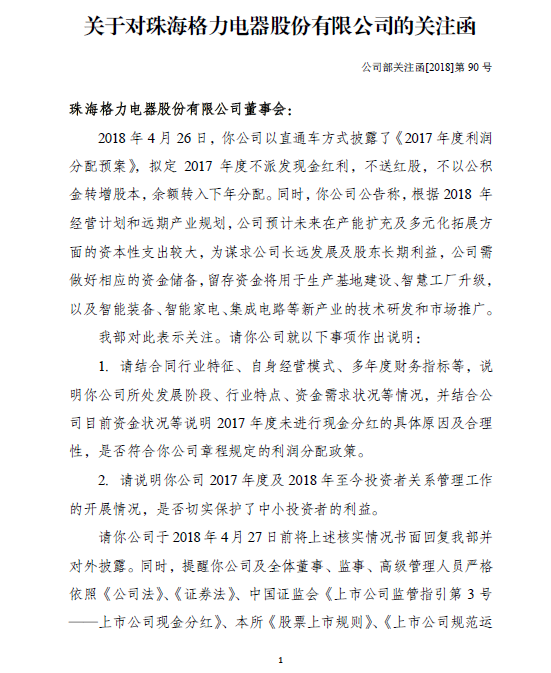 关于对珠海格力电器股份有限公司的关注函

公司部关注函[2018]第 90 号

珠海格力电器股份有限公司董事会：

2018 年 4 月 26 日，你公司以直通车方式披露了《2017 年度利润分配预案》，拟定 2017 年度不派发现金红利，不送红股，不以公积金转增股本，余额转入下年分配。同时，你公司公告称，根据 2018 年经营计划和远期产业规划，公司预计未来在产能扩充及多元化拓展方面的资本性支出较大，为谋求公司长远发展及股东长期利益，公司需做好相应的资金储备，留存资金将用于生产基地建设、智慧工厂升级，以及智能装备、智能家电、集成电路等新产业的技术研发和市场推广。

我部对此表示关注。请你公司就以下事项作出说明：

1. 请结合同行业特征、自身经营模式、多年度财务指标等，说明你公司所处发展阶段、行业特点、资金需求状况等情况，并结合公司目前资金状况等说明 2017 年度未进行现金分红的具体原因及合理性，是否符合你公司章程规定的利润分配政策。

2. 请说明你公司 2017 年度及 2018 年至今投资者关系管理工作的开展情况，是否切实保护了中小投资者的利益。

请你公司于 2018 年 4 月 27 日前将上述核实情况书面回复我部并对外披露。同时，提醒你公司及全体董事、监事、高级管理人员严格依照《公司法》、《证券法》、中国证监会《上市公司监管指引第 3 号——上市公司现金分红》、本所《股票上市规则》、《上市公司规范运

1